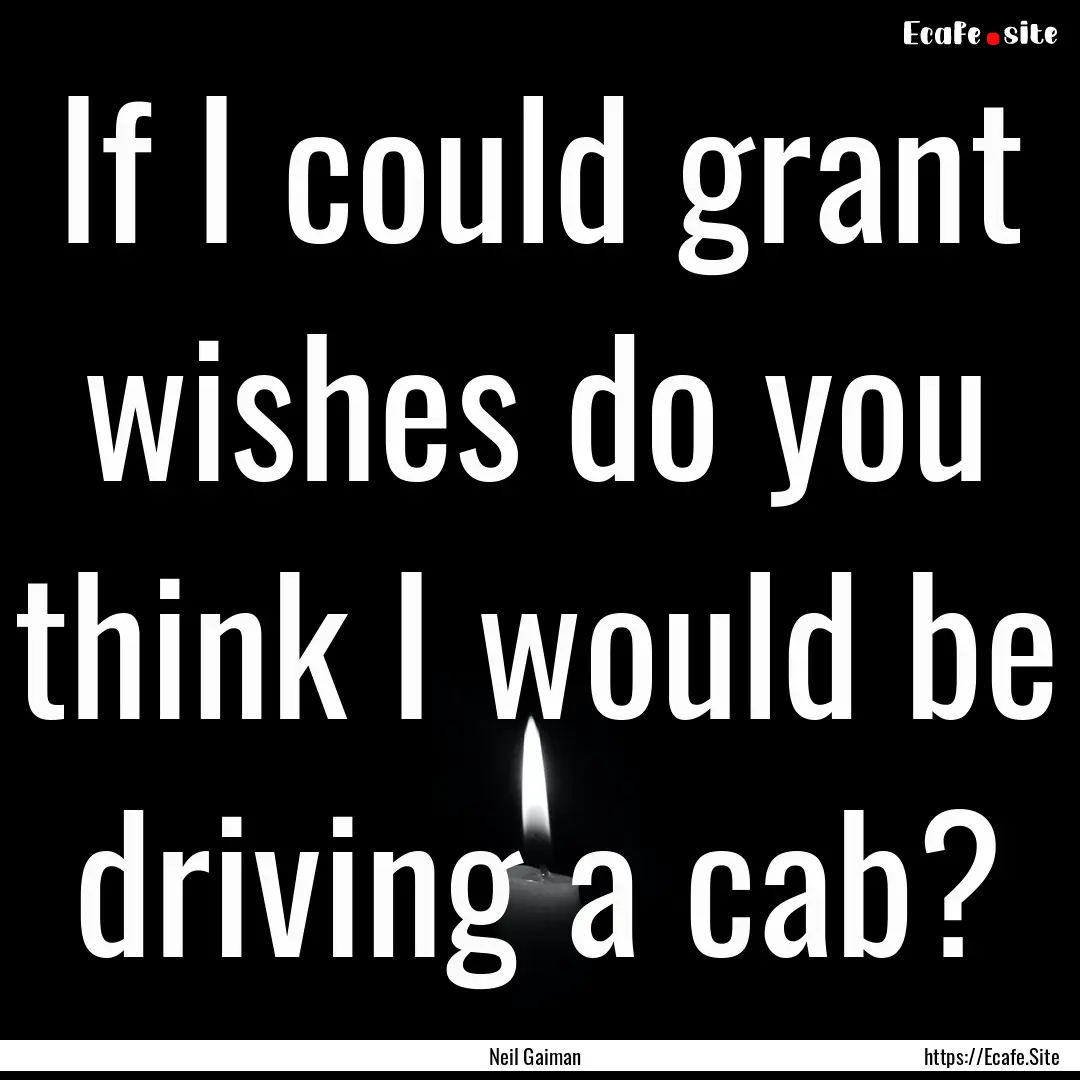 Ecafe.site

If I could grant wishes do you think I would be driving a cab?

Neil Gaiman

https://Ecafe.Site